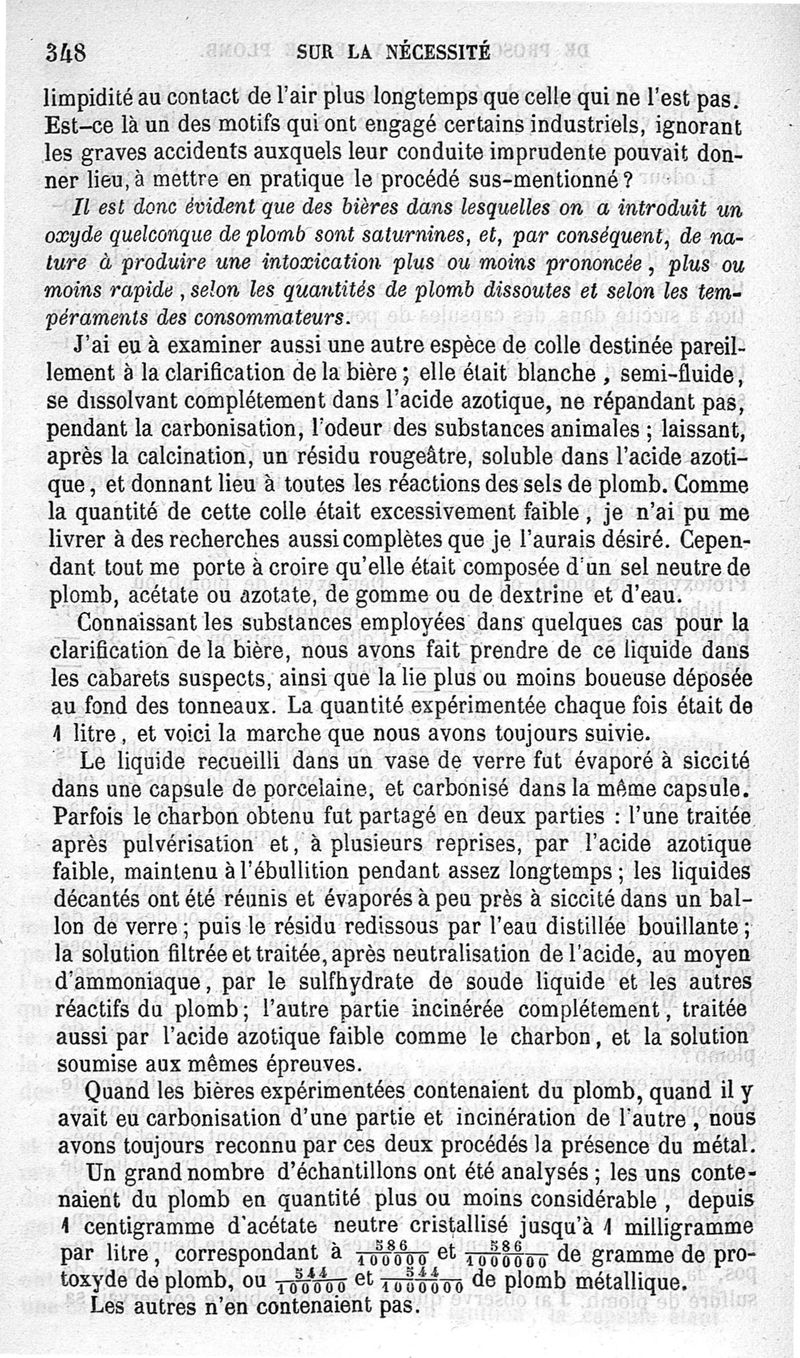 348 SUR LA NÉCESSITÉ

limpidité au contact de l'air plus longtemps que celle qui ne l'est pas. Est-ce là un des motifs qui ont engagé certains industriels, ignorant les graves accidents auxquels leur conduite imprudente pouvait donner lieu, à mettre en pratique le procédé sus-mentionné ?

Il est donc évident que des bières dans lesquelles on a introduit un oxyde quelconque de plomb sont saturnines, et, par conséquent, de nature à produire une intoxication plus ou moins prononcée, plus ou moins rapide, selon les quantités de plomb dissoutes et selon les tempéraments des consommateurs.

J'ai eu à examiner aussi une autre espèce de colle destinée pareillement à la clarification de la bière ; elle était blanche, semi-fluide, se dissolvant complétement dans l'acide azotique, ne répandant pas, pendant la carbonisation, l'odeur des substances animales ; laissant, après la calcination, un résidu rougeâtre, soluble dans l'acide azotique, et donnant lieu à toutes les réactions des sels de plomb. Comme la quantité de cette colle était excessivement faible, je n'ai pu me livrer à des recherches aussi complètes que je l'aurais désiré. Cependant tout me porte à croire qu'elle était composée d'un sel neutre de plomb, acétate ou azotate, de gomme ou de dextrine et d'eau.

Connaissant les substances employées dans quelques cas pour la clarification de la bière, nous avons fait prendre de ce liquide dans les cabarets suspects, ainsi que la lie plus ou moins boueuse déposée au fond des tonneaux. La quantité expérimentée chaque fois était de 1 litre, et voici la marche que nous avons toujours suivie.

Le liquide recueilli dans un vase de verre fut évaporé à siccité dans une capsule de porcelaine, et carbonisé dans la même capsule. Parfois le charbon obtenu fut partagé en deux parties : l'une traitée après pulvérisation et, à plusieurs reprises, par l'acide azotique faible, maintenu à l'ébullition pendant assez longtemps ; les liquides décantés ont été réunis et évaporés à peu près à siccité dans un ballon de verre ; puis le résidu redissous par l'eau distillée bouillante ; la solution filtrée et traitée, après neutralisation de l'acide, au moyen d'ammoniaque, par le sulfhydrate de soude liquide et les autres réactifs du plomb ; l'autre partie incinérée complétement, traitée aussi par l'acide azotique faible comme le charbon, et la solution soumise aux mêmes épreuves.

Quand les bières expérimentées contenaient du plomb, quand il y avait eu carbonisation d'une partie et incinération de l'autre, nous avons toujours reconnu par ces deux procédés la présence du métal.

Un grand nombre d'échantillons ont été analysés ; les uns contenaient du plomb en quantité plus ou moins considérable, depuis 1 centigramme d'acétate neutre cristallisé jusqu'à 1 milligramme par litre, correspondant à $\frac{586}{100000}$ et $\frac{586}{1000000}$ de gramme de protoxyde de plomb, ou $\frac{544}{100000}$ et $\frac{544}{1000000}$ de plomb métallique.

Les autres n'en contenaient pas.